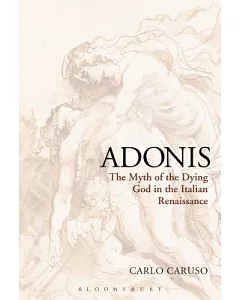 ADONIS

The Myth of the Dying God in the Italian Renaissance

CARLO CARUSO

BLOOMSBURY